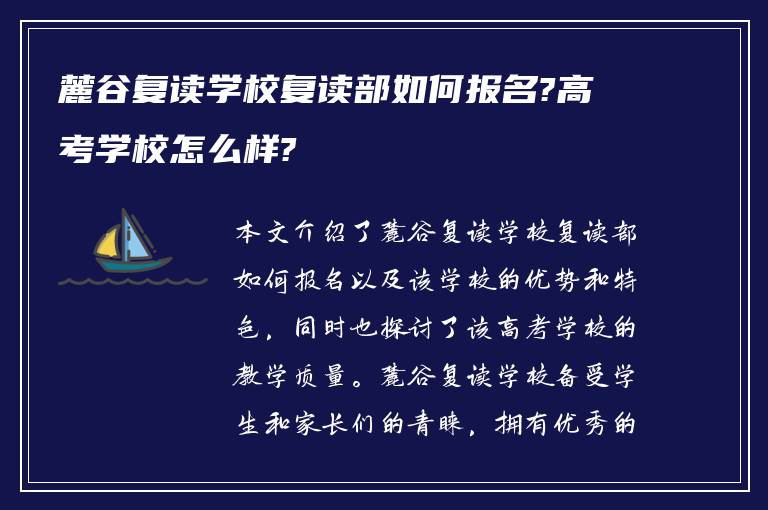 麓谷复读学校复读部如何报名?高考学校怎么样?

本文介绍了麓谷复读学校复读部如何报名以及该学校的优势和特色，同时也探讨了该高考学校的教学质量。麓谷复读学校备受学生和家长们的青睐，拥有优秀的